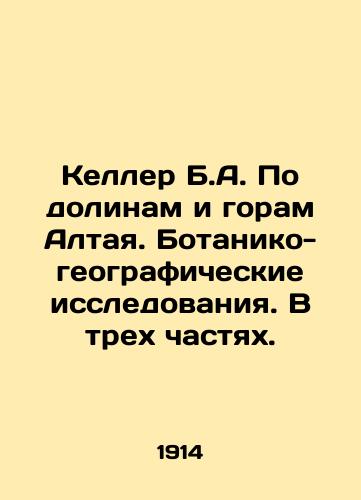 Келлер Б.А. По долинам и горам Алтая. Ботанико-географические исследования. В трех частях.

1914